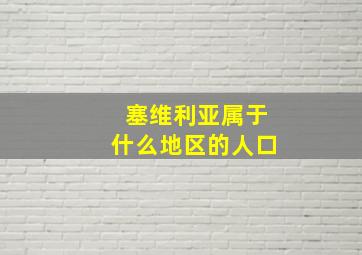 塞维利亚属于
什么地区的人口